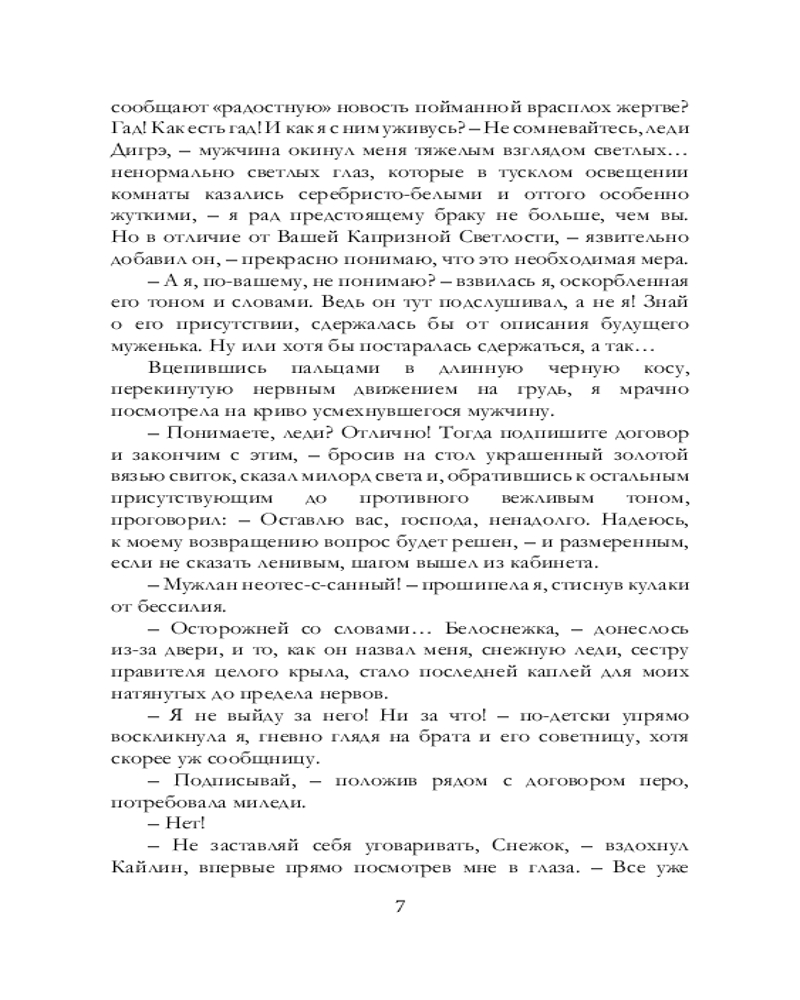 сообщают «радостную» новость пойманной врасплох жертве? Гад! Как есть гад! И как я с ним уживусь? – Не сомневайтесь, леди Дигрэ, – мужчина окинул меня тяжелым взглядом светлых… ненормально светлых глаз, которые в тусклом освещении комнаты казались серебристо-белыми и оттого особенно жуткими, – я рад предстоящему браку не больше, чем вы. Но в отличие от Вашей Капризной Светлости, – язвительно добавил он, – прекрасно понимаю, что это необходимая мера.

– А я, по-вашему, не понимаю? – взвилась я, оскорбленная его тоном и словами. Ведь он тут подслушивал, а не я! Знай о его присутствии, сдержалась бы от описания будущего муженька. Ну или хотя бы постаралась сдержаться, а так…

Вцепившись пальцами в длинную черную косу, перекинутую нервным движением на грудь, я мрачно посмотрела на криво усмехнувшегося мужчину.

– Понимаете, леди? Отлично! Тогда подпишите договор и закончим с этим, – бросив на стол украшенный золотой вязью свиток, сказал милорд света и, обратившись к остальным присутствующим до противного вежливым тоном, проговорил: – Оставлю вас, господа, ненадолго. Надеюсь, к моему возвращению вопрос будет решен, – и размеренным, если не сказать ленивым, шагом вышел из кабинета.

– Мужлан неотес-с-санный! – прошипела я, стиснув кулаки от бессилия.

– Осторожней со словами… Белоснежка, – донеслось из-за двери, и то, как он назвал меня, снежную леди, сестру правителя целого крыла, стало последней каплей для моих натянутых до предела нервов.

– Я не выйду за него! Ни за что! – по-детски упрямо воскликнула я, гневно глядя на брата и его советницу, хотя скорее уж сообщницу.

– Подписывай, – положив рядом с договором перо, потребовала миледи.

– Нет!

– Не заставляй себя уговаривать, Снежок, – вздохнул Кайлин, впервые прямо посмотрев мне в глаза. – Все уже

7